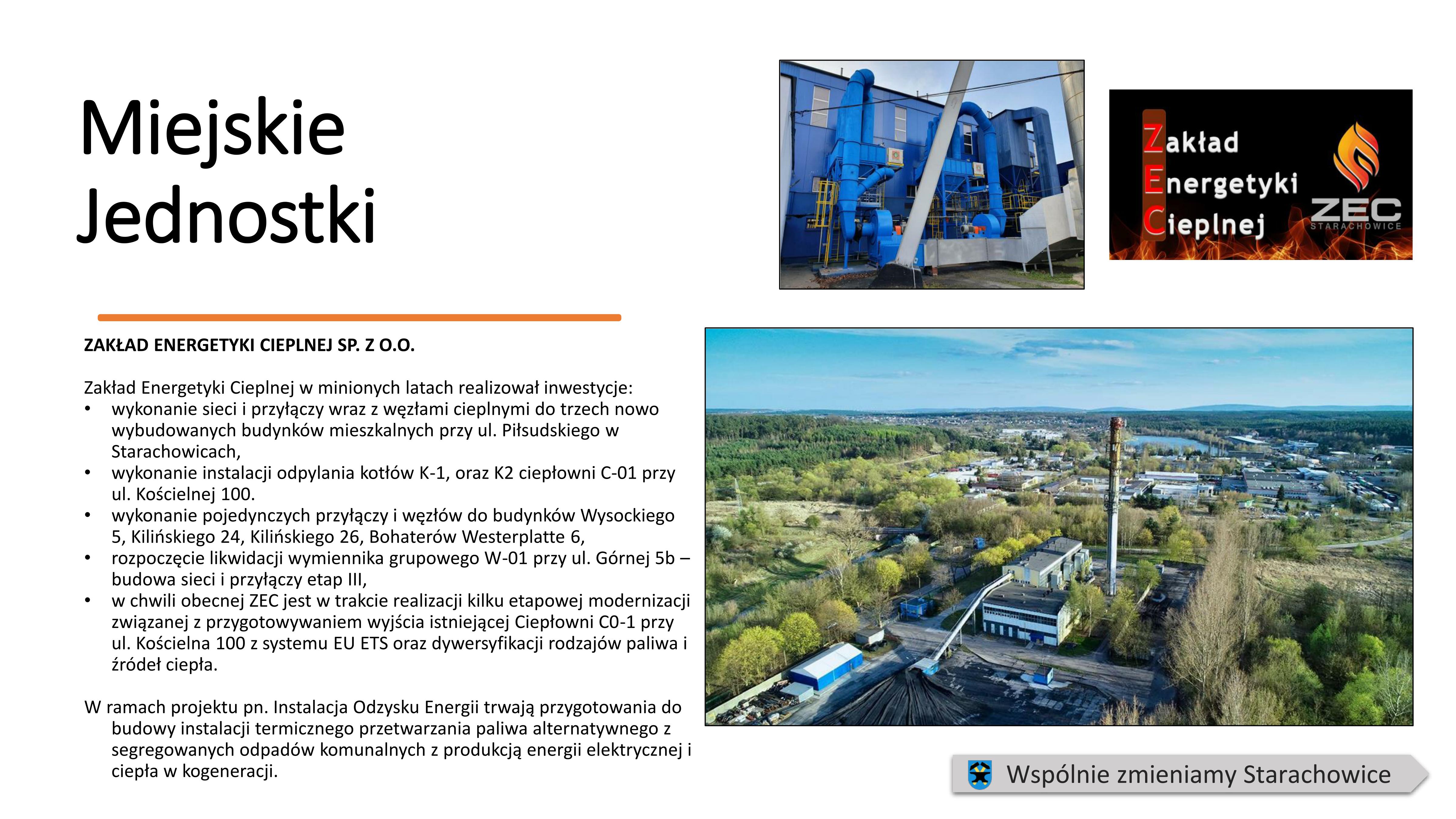 Miejskie Jednostki

Zakład Energetyki Cieplnej

ZEC STARACHOWICE

ZAKŁAD ENERGETYKI CIEPLNEJ SP. Z O.O.

Zakład Energetyki Cieplnej w minionych latach realizował inwestycje:
• wykonanie sieci i przyłączy wraz z węzłami cieplnymi do trzech nowo wybudowanych budynków mieszkalnych przy ul. Piłsudskiego w Starachowicach,
• wykonanie instalacji odpylania kotłów K-1, oraz K2 ciepłowni C-01 przy ul. Kościelnej 100.
• wykonanie pojedynczych przyłączy i węzłów do budynków Wysockiego 5, Kilińskiego 24, Kilińskiego 26, Bohaterów Westerplatte 6,
• rozpoczęcie likwidacji wymiennika grupowego W-01 przy ul. Górnej 5b – budowa sieci i przyłączy etap III,
• w chwili obecnej ZEC jest w trakcie realizacji kilku etapowej modernizacji związanej z przygotowywaniem wyjścia istniejącej Ciepłowni C0-1 przy ul. Kościelna 100 z systemu EU ETS oraz dywersyfikacji rodzajów paliwa i źródeł ciepła.

W ramach projektu pn. Instalacja Odzysku Energii trwają przygotowania do budowy instalacji termicznego przetwarzania paliwa alternatywnego z segregowanych odpadów komunalnych z produkcją energii elektrycznej i ciepła w kogeneracji.

Wspólnie zmieniamy Starachowice